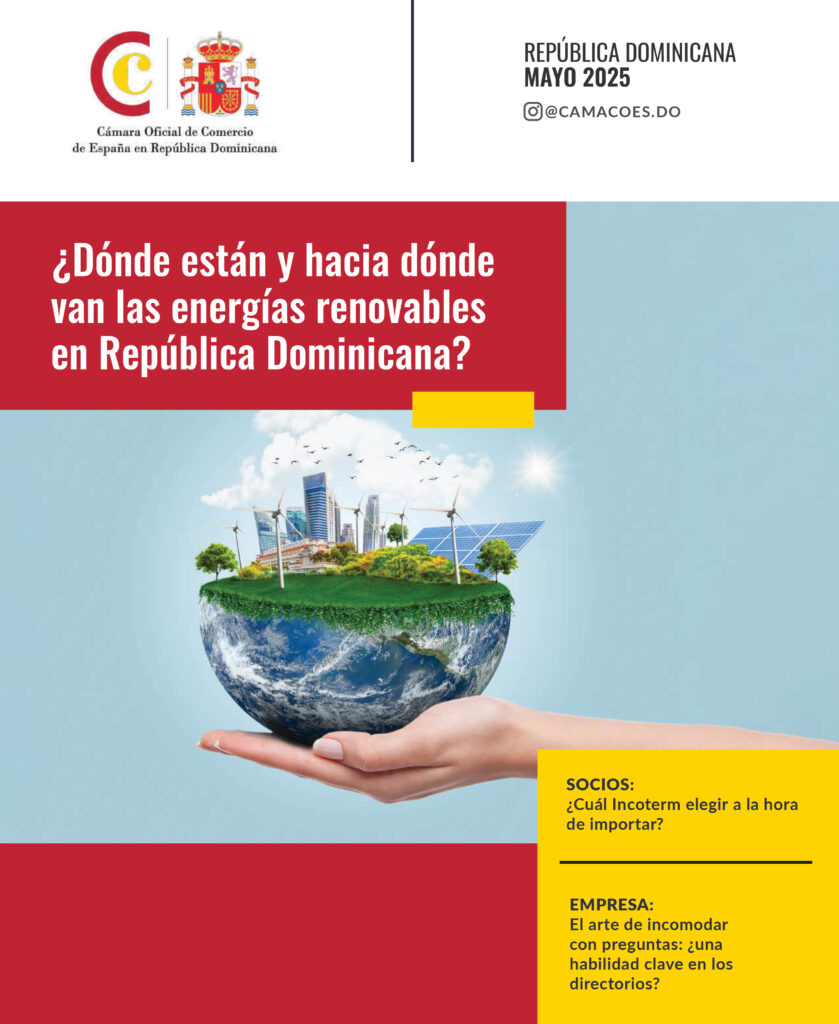 Cámara Oficial de Comercio de España en República Dominicana

REPÚBLICA DOMINICANA
MAYO 2025
@CAMACOES.DO

¿Dónde están y hacia dónde van las energías renovables en República Dominicana?

SOCIOS:
¿Cuál Incoterm elegir a la hora de importar?

EMPRESA:
El arte de incomodar con preguntas: ¿una habilidad clave en los directorios?